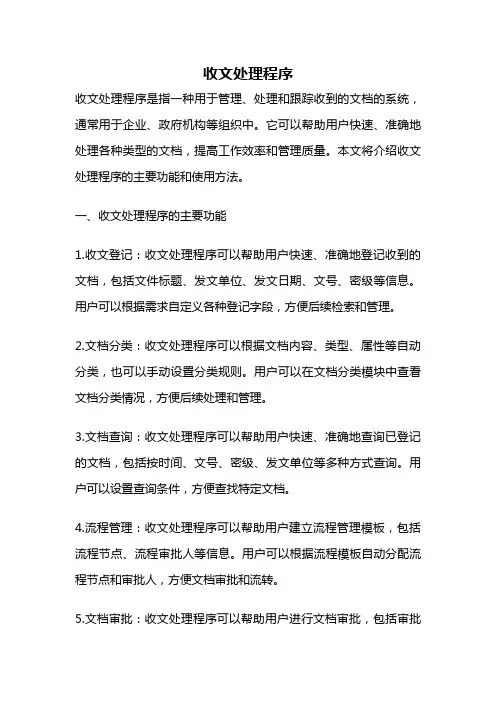 收文处理程序

收文处理程序是指一种用于管理、处理和跟踪收到的文档的系统，通常用于企业、政府机构等组织中。它可以帮助用户快速、准确地处理各种类型的文档，提高工作效率和管理质量。本文将介绍收文处理程序的主要功能和使用方法。

一、收文处理程序的主要功能

1.收文登记：收文处理程序可以帮助用户快速、准确地登记收到的文档，包括文件标题、发文单位、发文日期、文号、密级等信息。用户可以根据需求自定义各种登记字段，方便后续检索和管理。

2.文档分类：收文处理程序可以根据文档内容、类型、属性等自动分类，也可以手动设置分类规则。用户可以在文档分类模块中查看文档分类情况，方便后续处理和管理。

3.文档查询：收文处理程序可以帮助用户快速、准确地查询已登记的文档，包括按时间、文号、密级、发文单位等多种方式查询。用户可以设置查询条件，方便查找特定文档。

4.流程管理：收文处理程序可以帮助用户建立流程管理模板，包括流程节点、流程审批人等信息。用户可以根据流程模板自动分配流程节点和审批人，方便文档审批和流转。

5.文档审批：收文处理程序可以帮助用户进行文档审批，包括审批